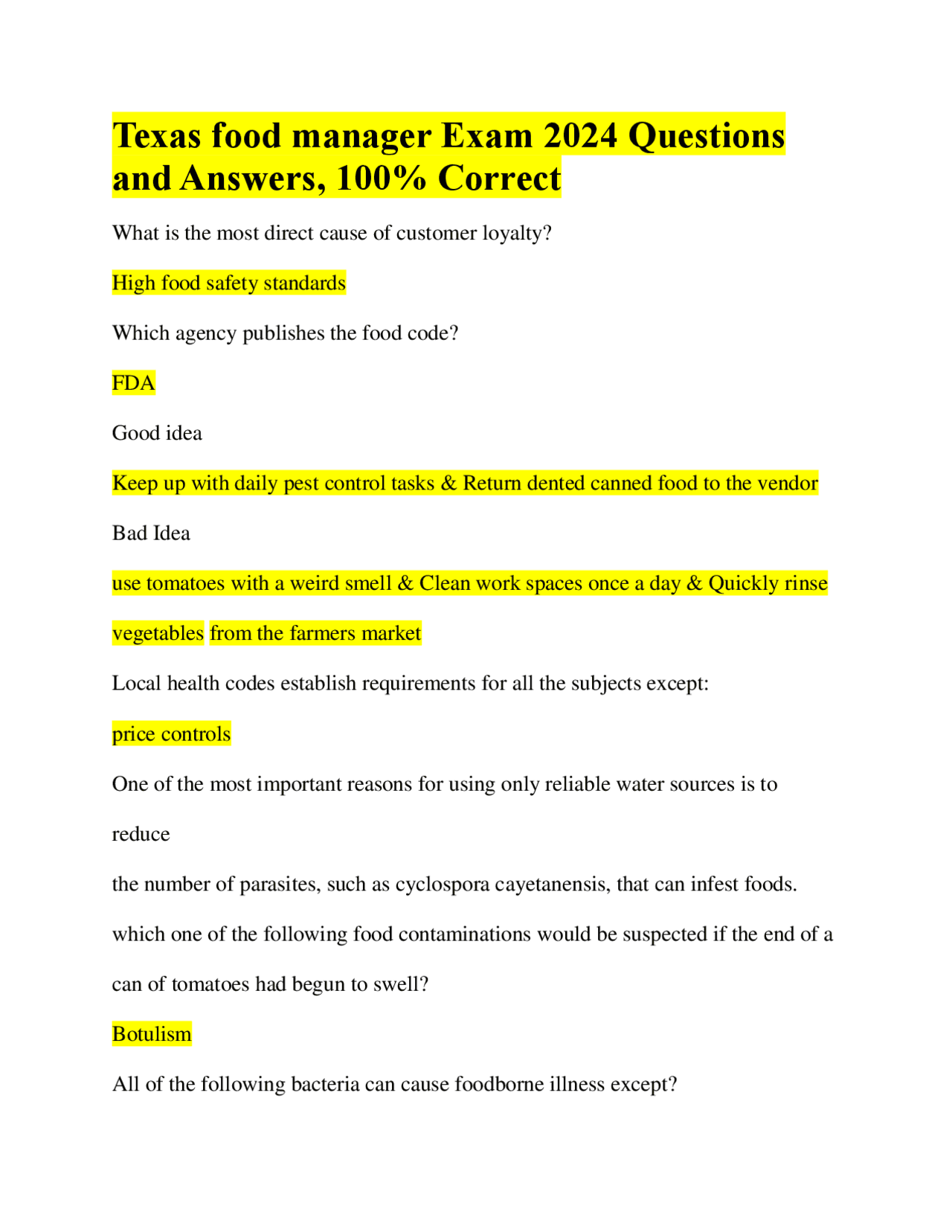 Texas food manager Exam 2024 Questions and Answers, 100% Correct

What is the most direct cause of customer loyalty?

High food safety standards

Which agency publishes the food code?

FDA

Good idea

Keep up with daily pest control tasks & Return dented canned food to the vendor

Bad Idea

use tomatoes with a weird smell & Clean work spaces once a day & Quickly rinse vegetables from the farmers market

Local health codes establish requirements for all the subjects except:

price controls

One of the most important reasons for using only reliable water sources is to reduce

the number of parasites, such as cyclospora cayetanensis, that can infest foods.

which one of the following food contaminations would be suspected if the end of a can of tomatoes had begun to swell?

Botulism

All of the following bacteria can cause foodborne illness except?